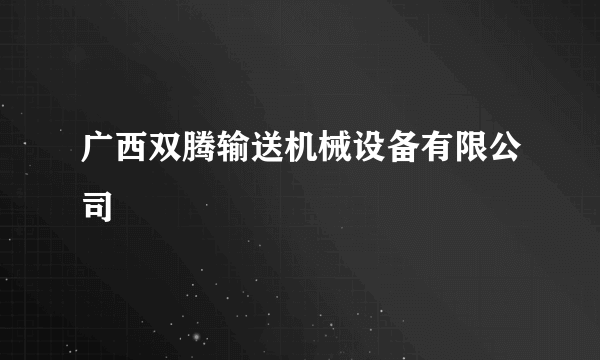 广西双腾输送机械设备有限公司